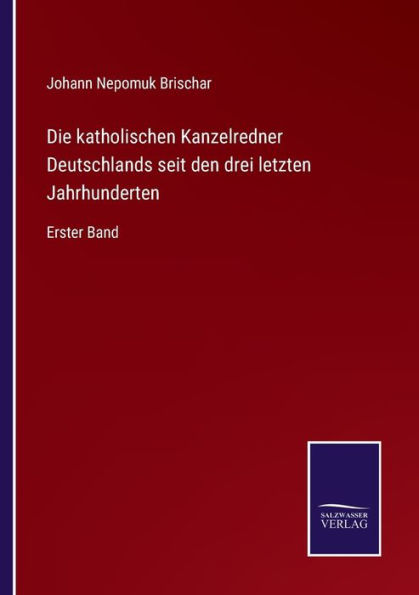 Johann Nepomuk Brischar

Die katholischen Kanzelredner Deutschlands seit den drei letzten Jahrhunderten

Erster Band

SALZWASSER VERLAG